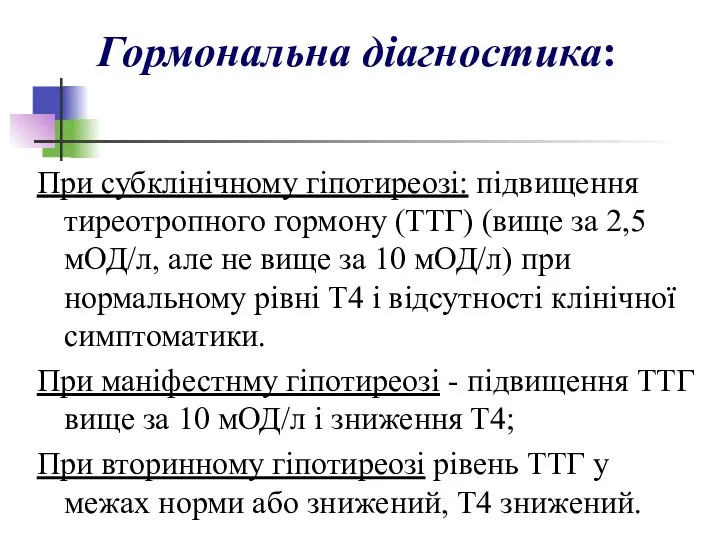 Гормональна діагностика:

При субклінічному гіпотиреозі: підвищення тиреотропного гормону (ТТГ) (вище за 2,5 мОД/л, але не вище за 10 мОД/л) при нормальному рівні Т4 і відсутності клінічної симптоматики.

При маніфестнму гіпотиреозі - підвищення ТТГ вище за 10 мОД/л і зниження Т4;

При вторинному гіпотиреозі рівень ТТГ у межах норми або знижений, Т4 знижений.